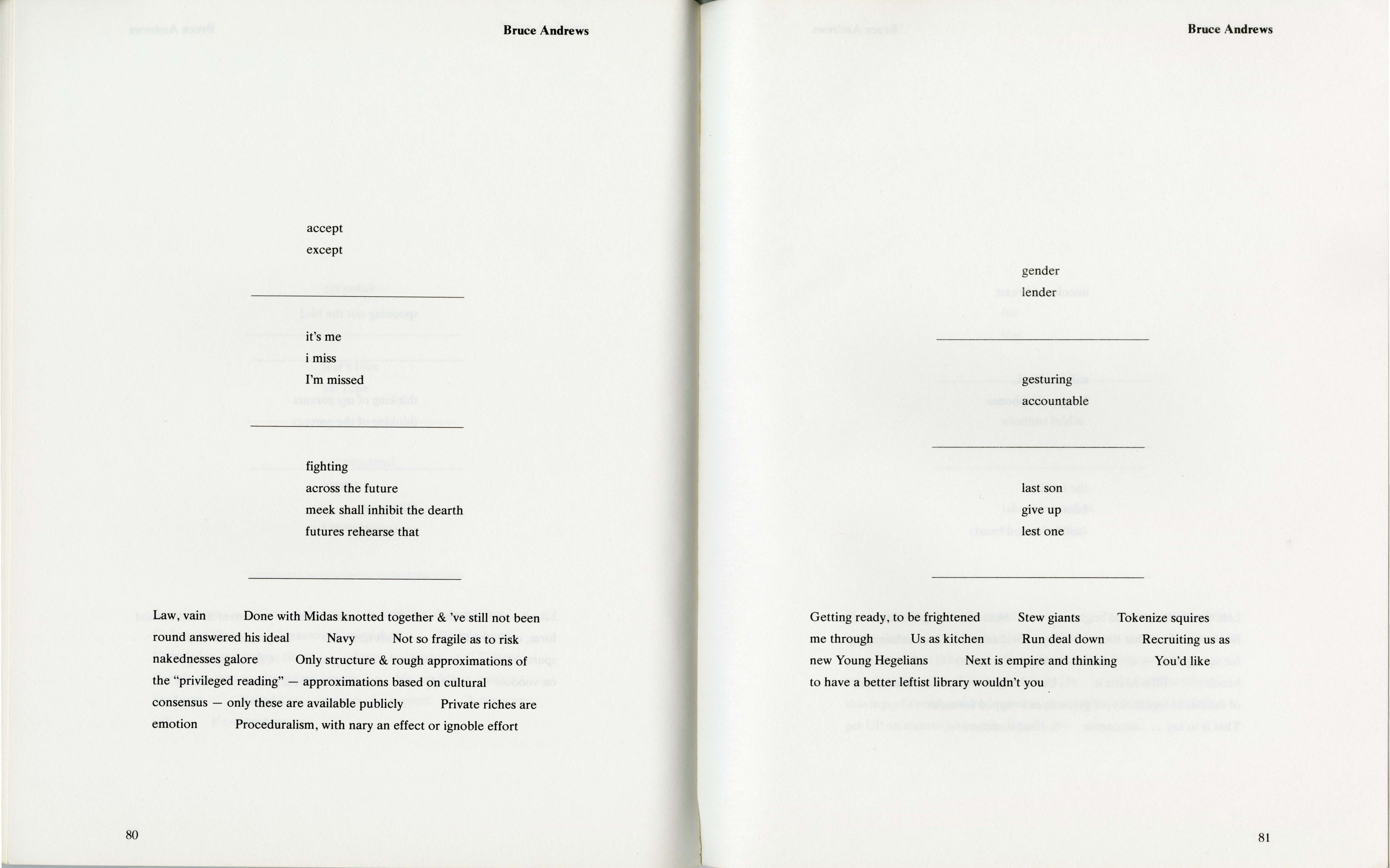 Bruce Andrews

accept
except

it's me
i miss
I'm missed

fighting
across the future
meek shall inhibit the dearth
futures rehearse that

Law, vain Done with Midas knotted together & 've still not been round answered his ideal Navy Not so fragile as to risk nakednesses galore Only structure & rough approximations of the "privileged reading" — approximations based on cultural consensus — only these are available publicly Private riches are emotion Proceduralism, with nary an effect or ignoble effort

80

Bruce Andrews

gender
lender

gesturing
accountable

last son
give up
lest one

Getting ready, to be frightened Stew giants Tokenize squires me through Us as kitchen Run deal down Recruiting us as new Young Hegelians Next is empire and thinking You'd like to have a better leftist library wouldn't you

81